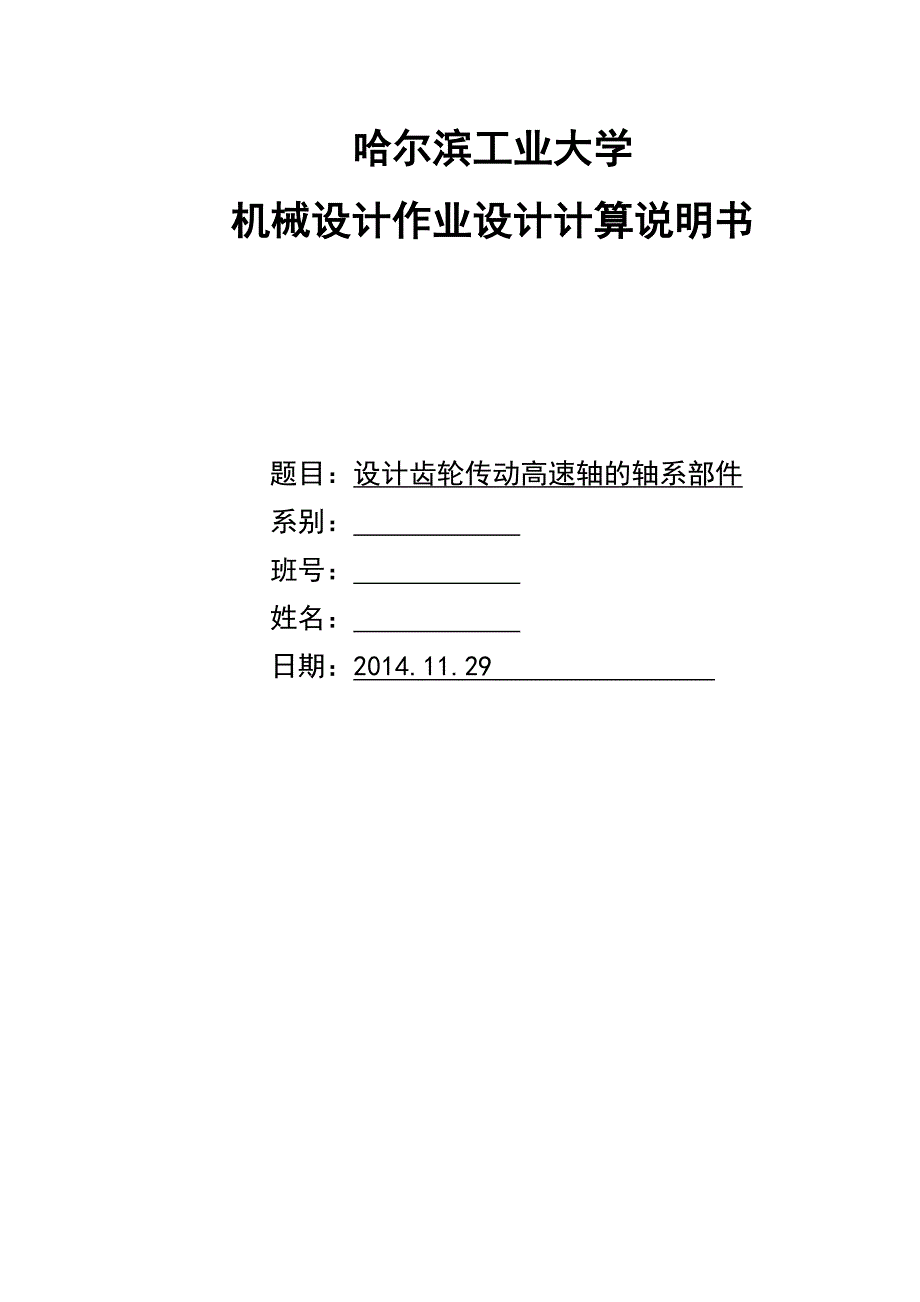 哈尔滨工业大学
机械设计作业设计计算说明书

题目：设计齿轮传动高速轴的轴系部件
系别：
班号：
姓名：
日期：2014.11.29